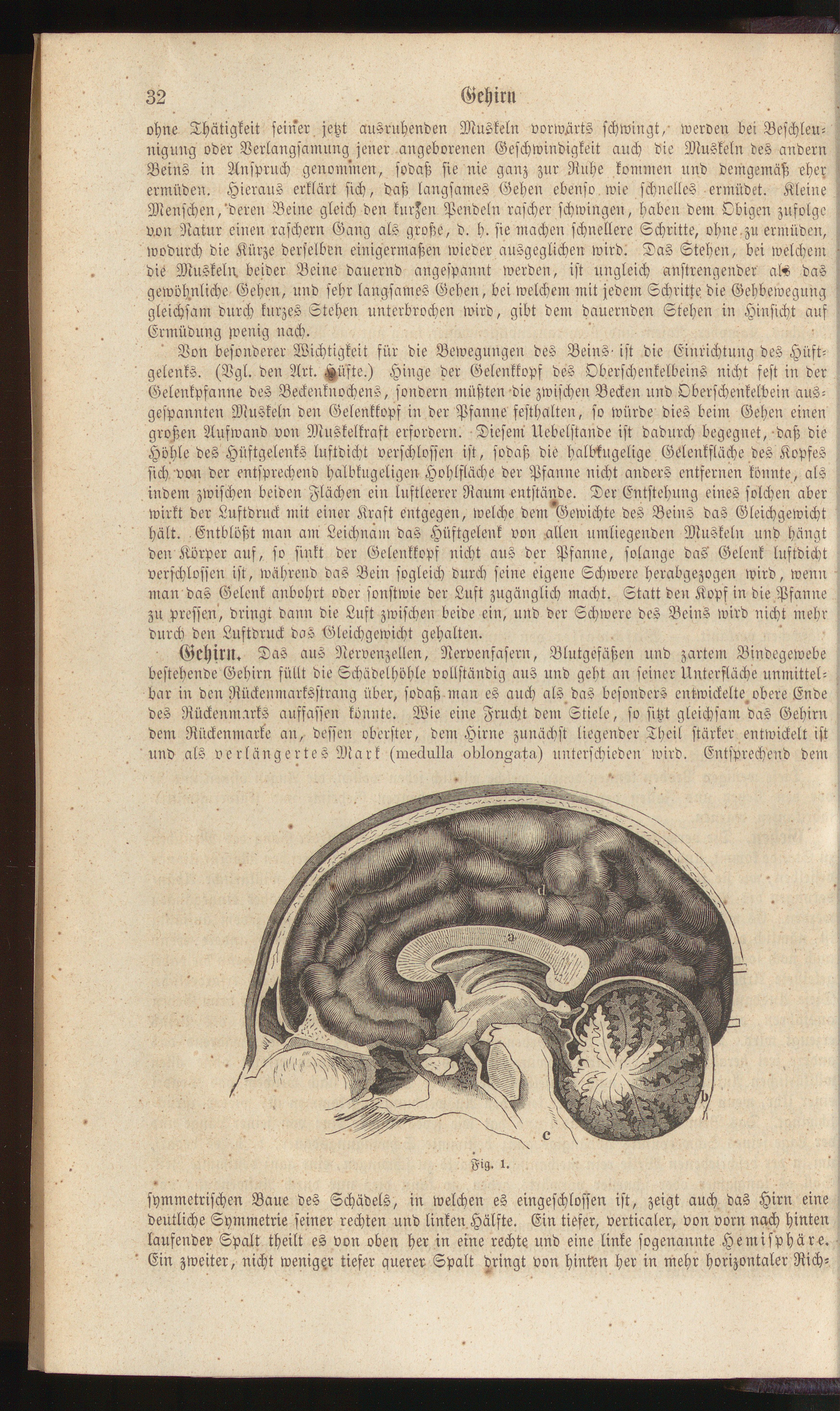 32 Gehirn

ohne Thätigkeit seiner jetzt ausruhenden Muskeln vorwärts schwingt, werden bei Beschleunigung oder Verlangsamung jener angeborenen Geschwindigkeit auch die Muskeln des andern Beins in Anspruch genommen, sodaß sie nie ganz zur Ruhe kommen und demgemäß eher ermüden. Hieraus erklärt sich, daß langsames Gehen ebenso wie schnelles ermüdet. Kleine Menschen, deren Beine gleich den kurzen Pendeln rascher schwingen, haben dem Obigen zufolge von Natur einen raschern Gang als große, d. h. sie machen schnellere Schritte, ohne zu ermüden, wodurch die Kürze derselben einigermaßen wieder ausgeglichen wird. Das Stehen, bei welchem die Muskeln beider Beine dauernd angespannt werden, ist ungleich anstrengender als das gewöhnliche Gehen, und sehr langsames Gehen, bei welchem mit jedem Schritte die Gehbewegung gleichsam durch kurzes Stehen unterbrochen wird, gibt dem dauernden Stehen in Hinsicht auf Ermüdung wenig nach.

Von besonderer Wichtigkeit für die Bewegungen des Beins ist die Einrichtung des Hüftgelenks. (Vgl. den Art. Hüfte.) Hinge der Gelenkkopf des Oberschenkelbeins nicht fest in der Gelenkpfanne des Beckenknochens, sondern müßten die zwischen Becken und Oberschenkelbein ausgespannten Muskeln den Gelenkkopf in der Pfanne festhalten, so würde dies beim Gehen einen großen Aufwand von Muskelkraft erfordern. Diesem Uebelstande ist dadurch begegnet, daß die Höhle des Hüftgelenks luftdicht verschlossen ist, sodaß die halbkugelige Gelenkfläche des Kopfes sich von der entsprechend halbkugeligen Hohlfläche der Pfanne nicht anders entfernen könnte, als indem zwischen beiden Flächen ein luftleerer Raum entstände. Der Entstehung eines solchen aber wirkt der Luftdruck mit einer Kraft entgegen, welche dem Gewichte des Beins das Gleichgewicht hält. Entblößt man am Leichnam das Hüftgelenk von allen umliegenden Muskeln und hängt den Körper auf, so sinkt der Gelenkkopf nicht aus der Pfanne, solange das Gelenk luftdicht verschlossen ist, während das Bein sogleich durch seine eigene Schwere herabgezogen wird, wenn man das Gelenk anbohrt oder sonstwie der Luft zugänglich macht. Statt den Kopf in die Pfanne zu pressen, dringt dann die Luft zwischen beide ein, und der Schwere des Beins wird nicht mehr durch den Luftdruck das Gleichgewicht gehalten.

Gehirn. Das aus Nervenzellen, Nervenfasern, Blutgefäßen und zartem Bindegewebe bestehende Gehirn füllt die Schädelhöhle vollständig aus und geht an seiner Unterfläche unmittelbar in den Rückenmarksstrang über, sodaß man es auch als das besonders entwickelte obere Ende des Rückenmarks auffassen könnte. Wie eine Frucht dem Stiele, so sitzt gleichsam das Gehirn dem Rückenmarke an, dessen oberster, dem Hirne zunächst liegender Theil stärker entwickelt ist und als verlängertes Mark (medulla oblongata) unterschieden wird. Entsprechend dem

d
a
b
c

Fig. 1.

symmetrischen Baue des Schädels, in welchen es eingeschlossen ist, zeigt auch das Hirn eine deutliche Symmetrie seiner rechten und linken Hälfte. Ein tiefer, verticaler, von vorn nach hinten laufender Spalt theilt es von oben her in eine rechte und eine linke sogenannte Hemisphäre. Ein zweiter, nicht weniger tiefer querer Spalt dringt von hinten her in mehr horizontaler Rich-